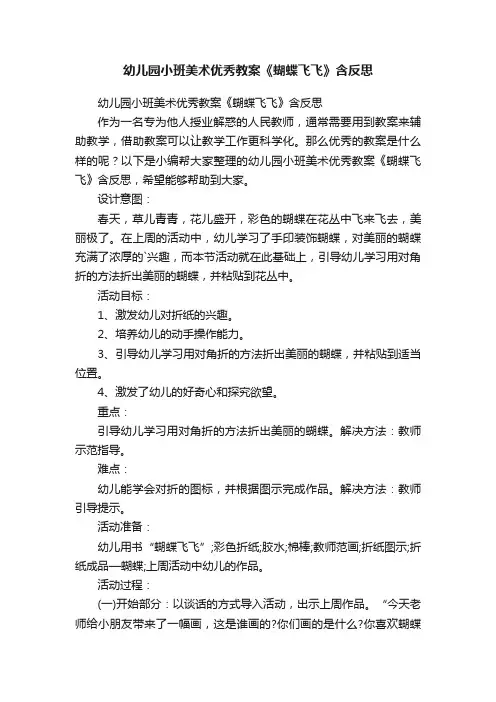 幼儿园小班美术优秀教案《蝴蝶飞飞》含反思

幼儿园小班美术优秀教案《蝴蝶飞飞》含反思

作为一名专为他人授业解惑的人民教师，通常需要用到教案来辅助教学，借助教案可以让教学工作更科学化。那么优秀的教案是什么样的呢？以下是小编帮大家整理的幼儿园小班美术优秀教案《蝴蝶飞飞》含反思，希望能够帮助到大家。

设计意图：

春天，草儿青青，花儿盛开，彩色的蝴蝶在花丛中飞来飞去，美丽极了。在上周的活动中，幼儿学习了手印装饰蝴蝶，对美丽的蝴蝶充满了浓厚的`兴趣，而本节活动就在此基础上，引导幼儿学习用对角折的方法折出美丽的蝴蝶，并粘贴到花丛中。

活动目标：

1、激发幼儿对折纸的兴趣。

2、培养幼儿的动手操作能力。

3、引导幼儿学习用对角折的方法折出美丽的蝴蝶，并粘贴到适当位置。

4、激发了幼儿的好奇心和探究欲望。

重点：

引导幼儿学习用对角折的方法折出美丽的蝴蝶。解决方法：教师示范指导。

难点：

幼儿能学会对折的图标，并根据图示完成作品。解决方法：教师引导提示。

活动准备：

幼儿用书“蝴蝶飞飞”;彩色折纸;胶水;棉棒;教师范画;折纸图示;折纸成品—蝴蝶;上周活动中幼儿的作品。

活动过程：

(一)开始部分：以谈话的方式导入活动，出示上周作品。“今天老师给小朋友带来了一幅画，这是谁画的?你们画的是什么?你喜欢蝴蝶